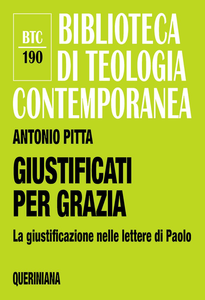 BTC
190

BIBLIOTECA DI TEOLOGIA CONTEMPORANEA

ANTONIO PITTA

GIUSTIFICATI PER GRAZIA

La giustificazione nelle lettere di Paolo

QUERINIANA